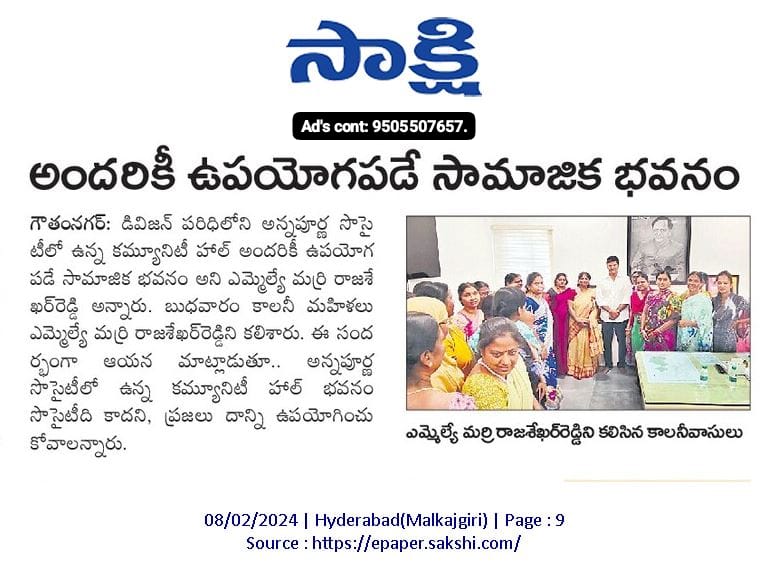 సాక్షి

Ad's cont: 9505507657.

అందరికీ ఉపయోగపడే సామాజిక భవనం

గౌతంనగర్: డివిజన్ పరిధిలోని అన్నపూర్ణ సొసైటీలో ఉన్న కమ్యూనిటీ హాల్ అందరికీ ఉపయోగపడే సామాజిక భవనం అని ఎమ్మెల్యే మర్రి రాజశేఖర్‌రెడ్డి అన్నారు. బుధవారం కాలనీ మహిళలు ఎమ్మెల్యే మర్రి రాజశేఖర్‌రెడ్డిని కలిశారు. ఈ సందర్భంగా ఆయన మాట్లాడుతూ.. అన్నపూర్ణ సొసైటీలో ఉన్న కమ్యూనిటీ హాల్ భవనం సొసైటీది కాదని, ప్రజలు దాన్ని ఉపయోగించుకోవాలన్నారు.

ఎమ్మెల్యే మర్రి రాజశేఖర్‌రెడ్డిని కలిసిన కాలనీవాసులు

08/02/2024 | Hyderabad(Malkajgiri) | Page : 9
Source : https://epaper.sakshi.com/